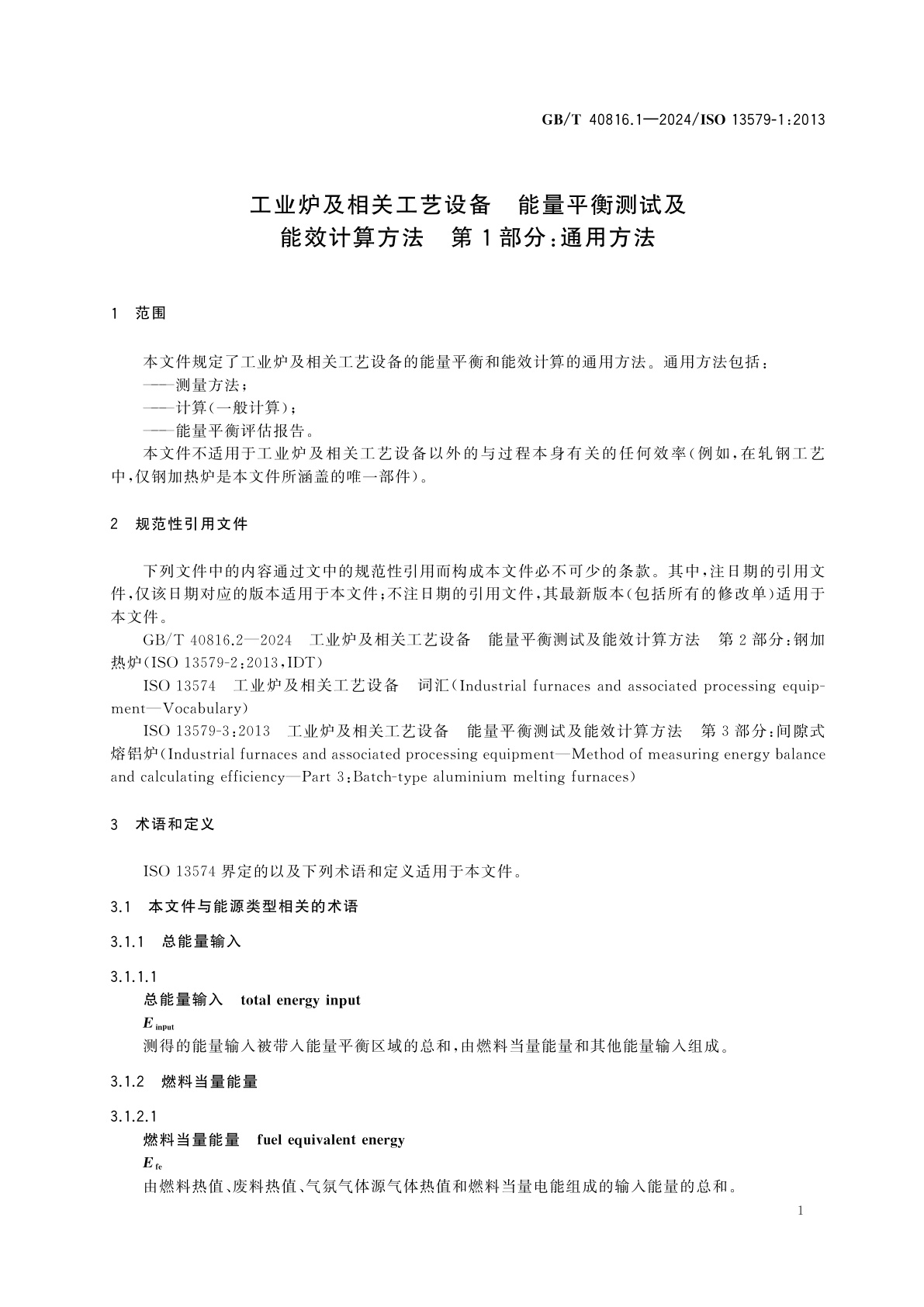 GB/T 40816.1—2024/ISO 13579-1:2013

工业炉及相关工艺设备　能量平衡测试及能效计算方法　第1部分:通用方法

1　范围

本文件规定了工业炉及相关工艺设备的能量平衡和能效计算的通用方法。通用方法包括:
——测量方法;
——计算(一般计算);
——能量平衡评估报告。
本文件不适用于工业炉及相关工艺设备以外的与过程本身有关的任何效率(例如,在轧钢工艺中,仅钢加热炉是本文件所涵盖的唯一部件)。

2　规范性引用文件

下列文件中的内容通过文中的规范性引用而构成本文件必不可少的条款。其中,注日期的引用文件,仅该日期对应的版本适用于本文件;不注日期的引用文件,其最新版本(包括所有的修改单)适用于本文件。
GB/T 40816.2—2024　工业炉及相关工艺设备　能量平衡测试及能效计算方法　第2部分:钢加热炉(ISO 13579-2:2013,IDT)
ISO 13574　工业炉及相关工艺设备　词汇(Industrial furnaces and associated processing equipment—Vocabulary)
ISO 13579-3:2013　工业炉及相关工艺设备　能量平衡测试及能效计算方法　第3部分:间隙式熔铝炉(Industrial furnaces and associated processing equipment—Method of measuring energy balance and calculating efficiency—Part 3:Batch-type aluminium melting furnaces)

3　术语和定义

ISO 13574 界定的以及下列术语和定义适用于本文件。

3.1　本文件与能源类型相关的术语

3.1.1　总能量输入

3.1.1.1
总能量输入　total energy input
$E_{input}$
测得的能量输入被带入能量平衡区域的总和,由燃料当量能量和其他能量输入组成。

3.1.2　燃料当量能量

3.1.2.1
燃料当量能量　fuel equivalent energy
$E_{fe}$
由燃料热值、废料热值、气氛气体源气体热值和燃料当量电能组成的输入能量的总和。

1